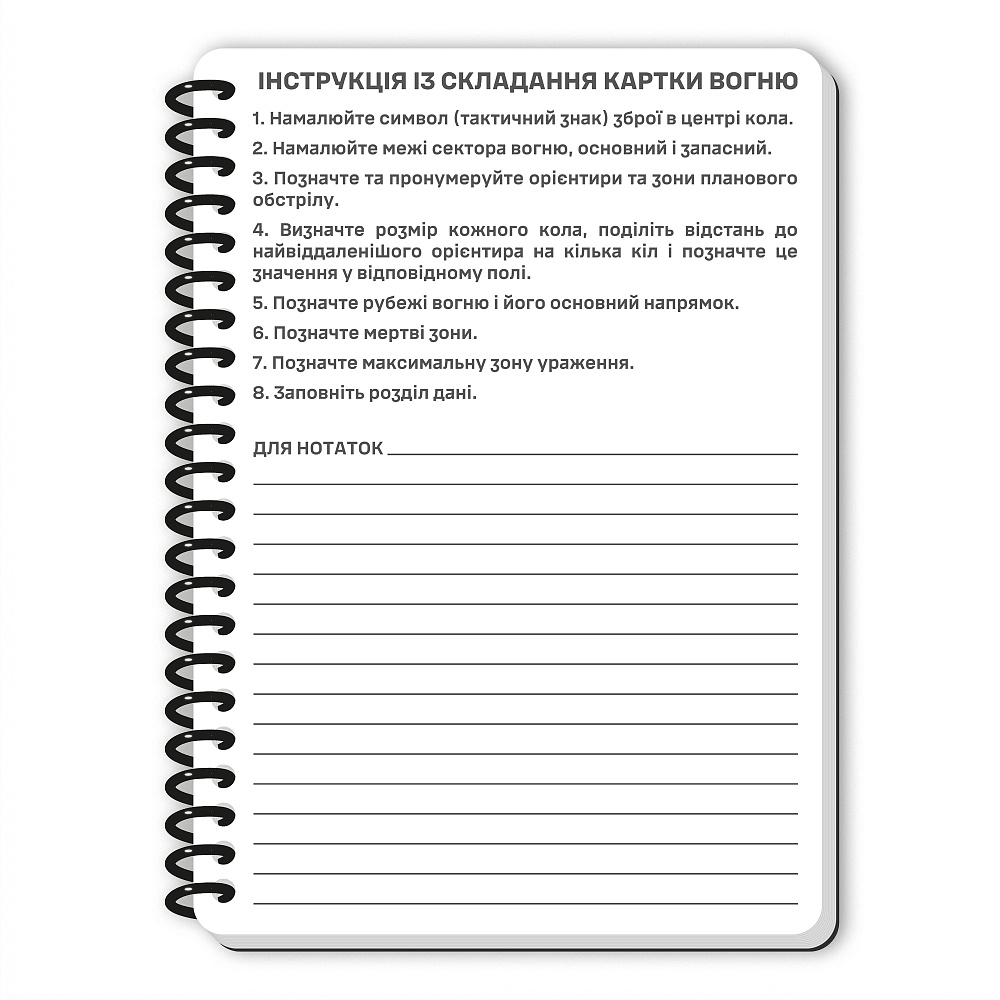 ІНСТРУКЦІЯ ІЗ СКЛАДАННЯ КАРТКИ ВОГНЮ

1. Намалюйте символ (тактичний знак) зброї в центрі кола.

2. Намалюйте межі сектора вогню, основний і запасний.

3. Позначте та пронумеруйте орієнтири та зони планового обстрілу.

4. Визначте розмір кожного кола, поділіть відстань до найвіддаленішого орієнтира на кілька кіл і позначте це значення у відповідному полі.

5. Позначте рубежі вогню і його основний напрямок.

6. Позначте мертві зони.

7. Позначте максимальну зону ураження.

8. Заповніть розділ дані.

ДЛЯ НОТАТОК